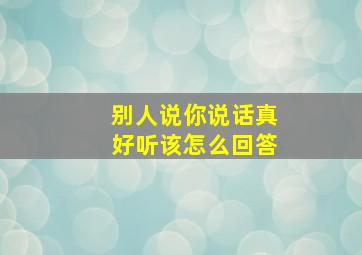 别人说你说话真好听该怎么回答